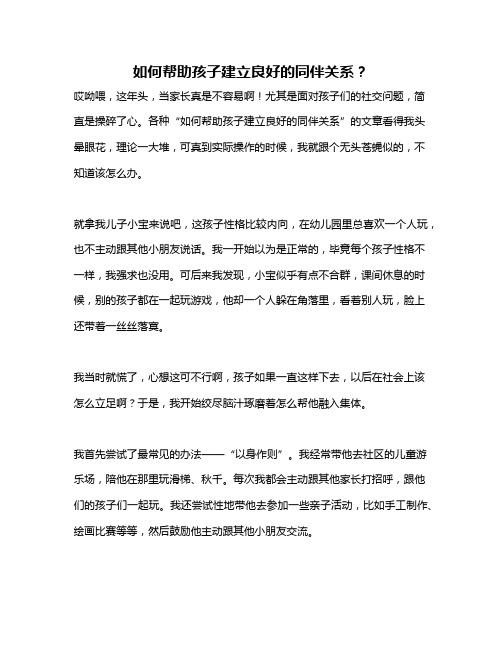 如何帮助孩子建立良好的同伴关系？

哎呦喂，这年头，当家长真是不容易啊！尤其是面对孩子们的社交问题，简直是操碎了心。各种“如何帮助孩子建立良好的同伴关系”的文章看得我头晕眼花，理论一大堆，可真到实际操作的时候，我就跟个无头苍蝇似的，不知道该怎么办。

就拿我儿子小宝来说吧，这孩子性格比较内向，在幼儿园里总喜欢一个人玩，也不主动跟其他小朋友说话。我一开始以为是正常的，毕竟每个孩子性格不一样，我强求也没用。可后来我发现，小宝似乎有点不合群，课间休息的时候，别的孩子都在一起玩游戏，他却一个人躲在角落里，看着别人玩，脸上还带着一丝丝落寞。

我当时就慌了，心想这可不行啊，孩子如果一直这样下去，以后在社会上该怎么立足啊？于是，我开始绞尽脑汁琢磨着怎么帮他融入集体。

我首先尝试了最常见的办法——“以身作则”。我经常带他去社区的儿童游乐场，陪他在那里玩滑梯、秋千。每次我都会主动跟其他家长打招呼，跟他们的孩子们一起玩。我还尝试性地带他去参加一些亲子活动，比如手工制作、绘画比赛等等，然后鼓励他主动跟其他小朋友交流。